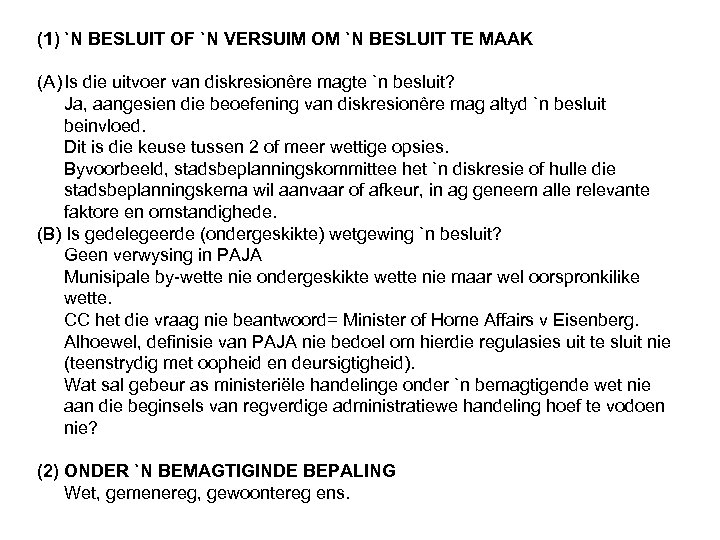 (1) `N BESLUIT OF `N VERSUIM OM `N BESLUIT TE MAAK

(A) Is die uitvoer van diskresionêre magte `n besluit?
Ja, aangesien die beoefening van diskresionêre mag altyd `n besluit beinvloed.
Dit is die keuse tussen 2 of meer wettige opsies.
Byvoorbeeld, stadsbeplanningskommittee het `n diskresie of hulle die stadsbeplanningskema wil aanvaar of afkeur, in ag geneem alle relevante faktore en omstandighede.
(B) Is gedelegeerde (ondergeskikte) wetgewing `n besluit?
Geen verwysing in PAJA
Munisipale by-wette nie ondergeskikte wette nie maar wel oorspronkilike wette.
CC het die vraag nie beantwoord= Minister of Home Affairs v Eisenberg.
Alhoewel, definisie van PAJA nie bedoel om hierdie regulasies uit te sluit nie (teenstrydig met oopheid en deursigtigheid).
Wat sal gebeur as ministeriële handelinge onder `n bemagtigende wet nie aan die beginsels van regverdige administratiewe handeling hoef te vodoen nie?

(2) ONDER `N BEMAGTIGINDE BEPALING
Wet, gemenereg, gewoontereg ens.